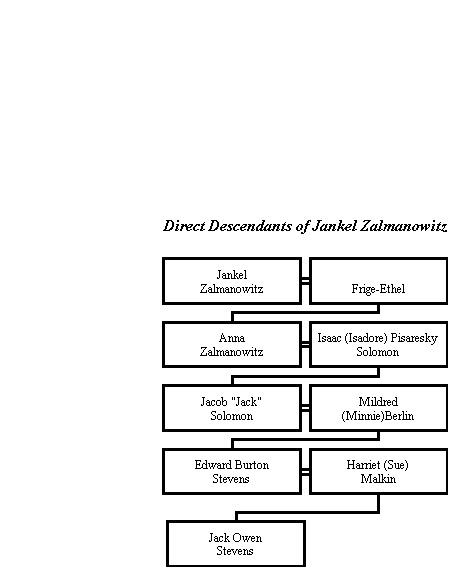 Direct Descendants of Jankel Zalmanowitz

Jankel Zalmanowitz

Frige-Ethel

Anna Zalmanowitz

Isaac (Isadore) Pisaresky Solomon

Jacob "Jack" Solomon

Mildred (Minnie)Berlin

Edward Burton Stevens

Harriet (Sue) Malkin

Jack Owen Stevens